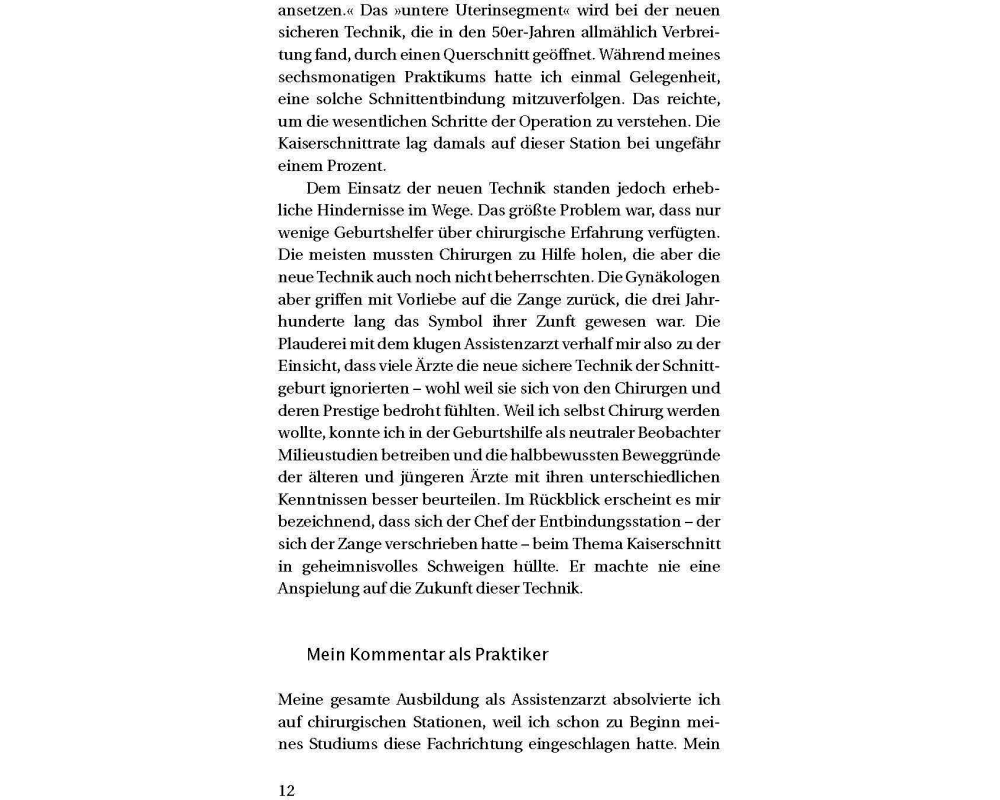 ansetzen.« Das »untere Uterinsegment« wird bei der neuen sicheren Technik, die in den 50er-Jahren allmählich Verbreitung fand, durch einen Querschnitt geöffnet. Während meines sechsmonatigen Praktikums hatte ich einmal Gelegenheit, eine solche Schnittentbindung mitzuverfolgen. Das reichte, um die wesentlichen Schritte der Operation zu verstehen. Die Kaiserschnittrate lag damals auf dieser Station bei ungefähr einem Prozent.

Dem Einsatz der neuen Technik standen jedoch erhebliche Hindernisse im Wege. Das größte Problem war, dass nur wenige Geburtshelfer über chirurgische Erfahrung verfügten. Die meisten mussten Chirurgen zu Hilfe holen, die aber die neue Technik auch noch nicht beherrschten. Die Gynäkologen aber griffen mit Vorliebe auf die Zange zurück, die drei Jahrhunderte lang das Symbol ihrer Zunft gewesen war. Die Plauderei mit dem klugen Assistenzarzt verhalf mir also zu der Einsicht, dass viele Ärzte die neue sichere Technik der Schnittgeburt ignorierten – wohl weil sie sich von den Chirurgen und deren Prestige bedroht fühlten. Weil ich selbst Chirurg werden wollte, konnte ich in der Geburtshilfe als neutraler Beobachter Milieustudien betreiben und die halbbewussten Beweggründe der älteren und jüngeren Ärzte mit ihren unterschiedlichen Kenntnissen besser beurteilen. Im Rückblick erscheint es mir bezeichnend, dass sich der Chef der Entbindungsstation – der sich der Zange verschrieben hatte – beim Thema Kaiserschnitt in geheimnisvolles Schweigen hüllte. Er machte nie eine Anspielung auf die Zukunft dieser Technik.

Mein Kommentar als Praktiker

Meine gesamte Ausbildung als Assistenzarzt absolvierte ich auf chirurgischen Stationen, weil ich schon zu Beginn meines Studiums diese Fachrichtung eingeschlagen hatte. Mein

12